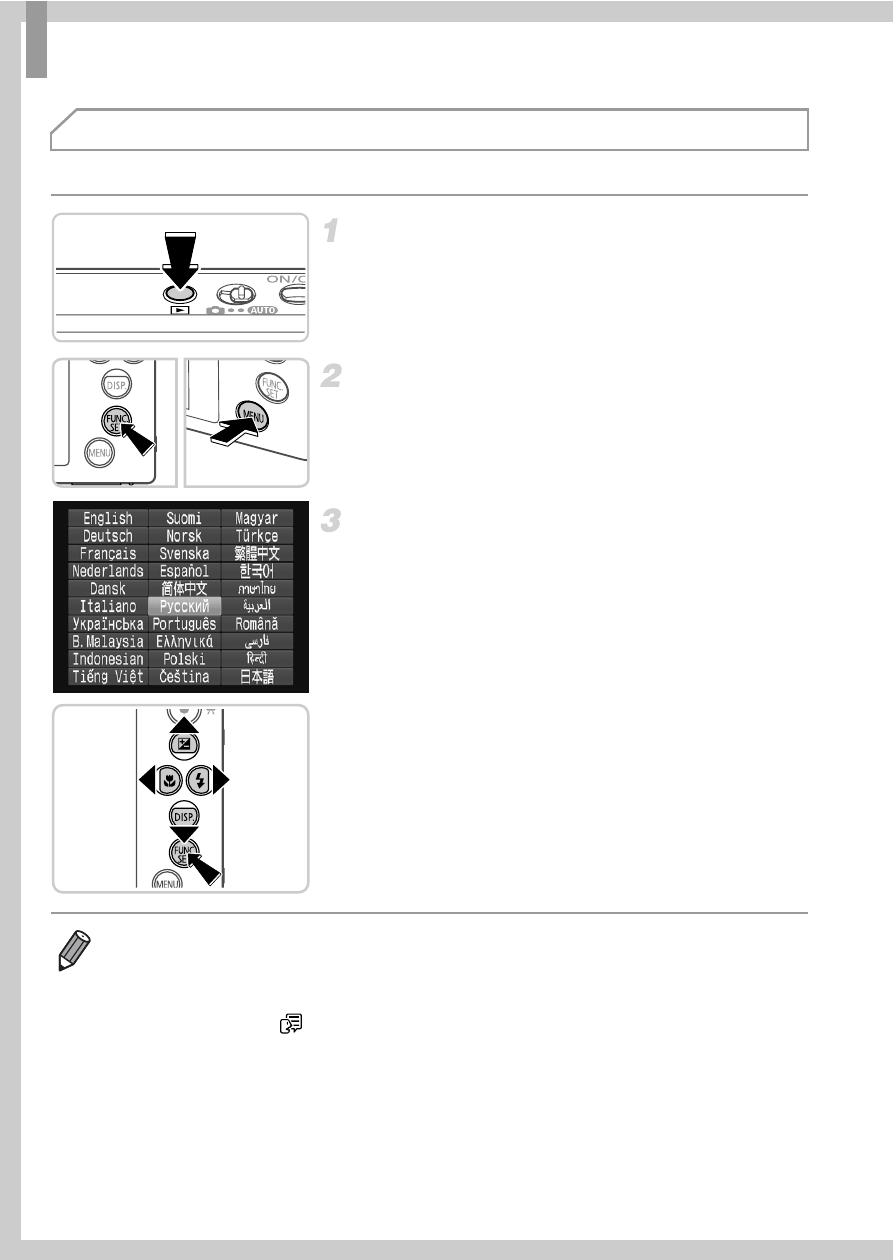 1

ON/O

AUTO

2

DISP.

FUNC. SET

MENU

FUNC. SET

MENU

3

| English | Suomi | Magyar |
|---|---|---|
| Deutsch | Norsk | Türkçe |
| Français | Svenska | 繁體中文 |
| Nederlands | Español | 한국어 |
| Dansk | 简体中文 | ภาษาไทย |
| Italiano | Русский | العربية |
| Українська | Português | Română |
| B.Malaysia | Ελληνικά | فارسی |
| Indonesian | Polski | हिन्दी |
| Tiếng Việt | Čeština | 日本語 |

DISP.

FUNC. SET

MENU